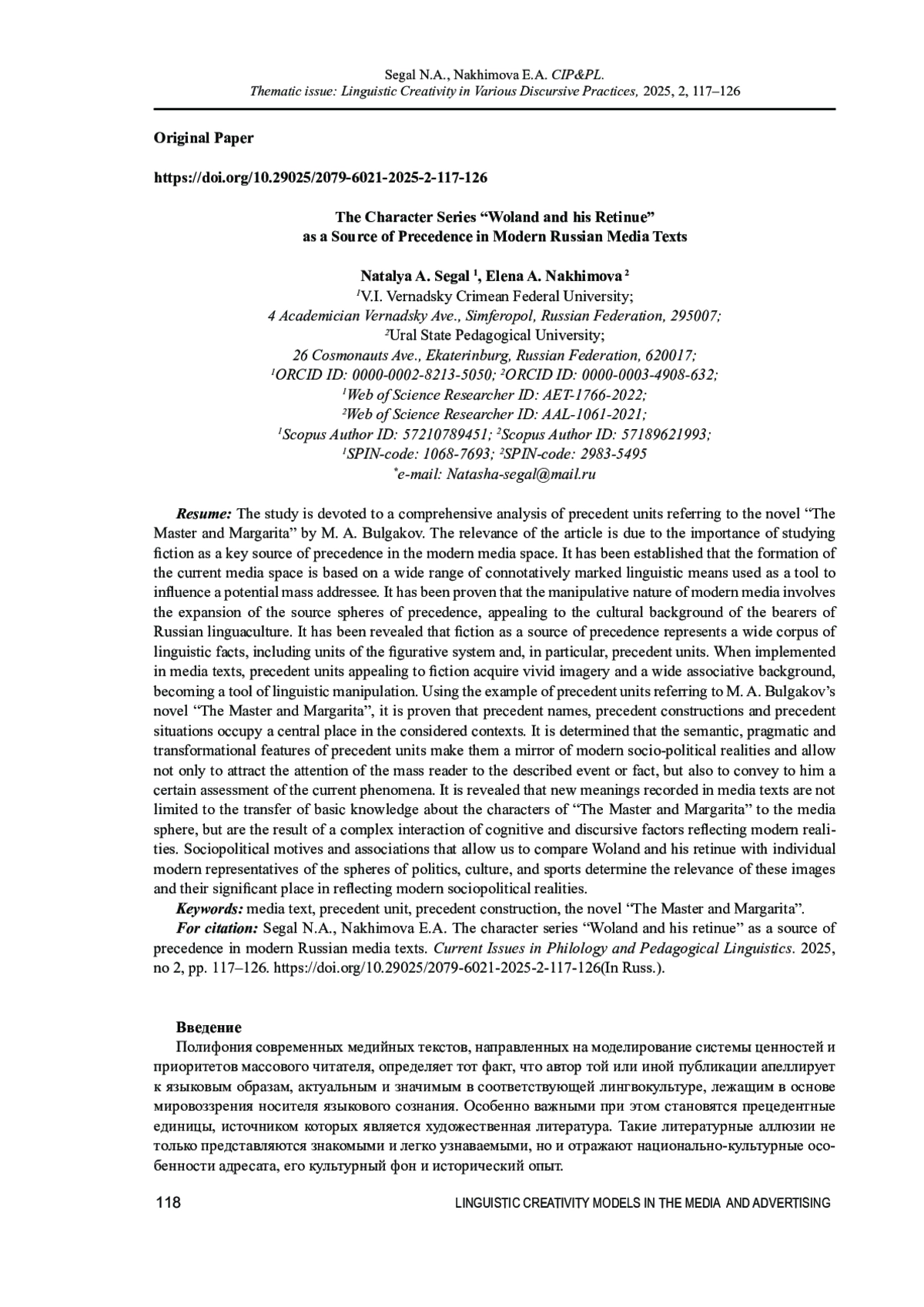 Segal N.A., Nakhimova E.A. CIP&PL.
Thematic issue: Linguistic Creativity in Various Discursive Practices, 2025, 2, 117–126

Original Paper

https://doi.org/10.29025/2079-6021-2025-2-117-126

The Character Series “Woland and his Retinue” as a Source of Precedence in Modern Russian Media Texts

Natalya A. Segal $^1$, Elena A. Nakhimova $^2$
$^1$V.I. Vernadsky Crimean Federal University;
4 Academician Vernadsky Ave., Simferopol, Russian Federation, 295007;
$^2$Ural State Pedagogical University;
26 Cosmonauts Ave., Ekaterinburg, Russian Federation, 620017;
$^1$ORCID ID: 0000-0002-8213-5050; $^2$ORCID ID: 0000-0003-4908-632;
$^1$Web of Science Researcher ID: AET-1766-2022;
$^2$Web of Science Researcher ID: AAL-1061-2021;
$^1$Scopus Author ID: 57210789451; $^2$Scopus Author ID: 57189621993;
$^1$SPIN-code: 1068-7693; $^2$SPIN-code: 2983-5495
$^*$e-mail: Natasha-segal@mail.ru

Resume: The study is devoted to a comprehensive analysis of precedent units referring to the novel “The Master and Margarita” by M. A. Bulgakov. The relevance of the article is due to the importance of studying fiction as a key source of precedence in the modern media space. It has been established that the formation of the current media space is based on a wide range of connotatively marked linguistic means used as a tool to influence a potential mass addressee. It has been proven that the manipulative nature of modern media involves the expansion of the source spheres of precedence, appealing to the cultural background of the bearers of Russian linguaculture. It has been revealed that fiction as a source of precedence represents a wide corpus of linguistic facts, including units of the figurative system and, in particular, precedent units. When implemented in media texts, precedent units appealing to fiction acquire vivid imagery and a wide associative background, becoming a tool of linguistic manipulation. Using the example of precedent units referring to M. A. Bulgakov’s novel “The Master and Margarita”, it is proven that precedent names, precedent constructions and precedent situations occupy a central place in the considered contexts. It is determined that the semantic, pragmatic and transformational features of precedent units make them a mirror of modern socio-political realities and allow not only to attract the attention of the mass reader to the described event or fact, but also to convey to him a certain assessment of the current phenomena. It is revealed that new meanings recorded in media texts are not limited to the transfer of basic knowledge about the characters of “The Master and Margarita” to the media sphere, but are the result of a complex interaction of cognitive and discursive factors reflecting modern realities. Sociopolitical motives and associations that allow us to compare Woland and his retinue with individual modern representatives of the spheres of politics, culture, and sports determine the relevance of these images and their significant place in reflecting modern sociopolitical realities.
Keywords: media text, precedent unit, precedent construction, the novel “The Master and Margarita”.
For citation: Segal N.A., Nakhimova E.A. The character series “Woland and his retinue” as a source of precedence in modern Russian media texts. Current Issues in Philology and Pedagogical Linguistics. 2025, no 2, pp. 117–126. https://doi.org/10.29025/2079-6021-2025-2-117-126(In Russ.).

Введение
Полифония современных медийных текстов, направленных на моделирование системы ценностей и приоритетов массового читателя, определяет тот факт, что автор той или иной публикации апеллирует к языковым образам, актуальным и значимым в соответствующей лингвокультуре, лежащим в основе мировоззрения носителя языкового сознания. Особенно важными при этом становятся прецедентные единицы, источником которых является художественная литература. Такие литературные аллюзии не только представляются знакомыми и легко узнаваемыми, но и отражают национально-культурные особенности адресата, его культурный фон и исторический опыт.

118 LINGUISTIC CREATIVITY MODELS IN THE MEDIA AND ADVERTISING